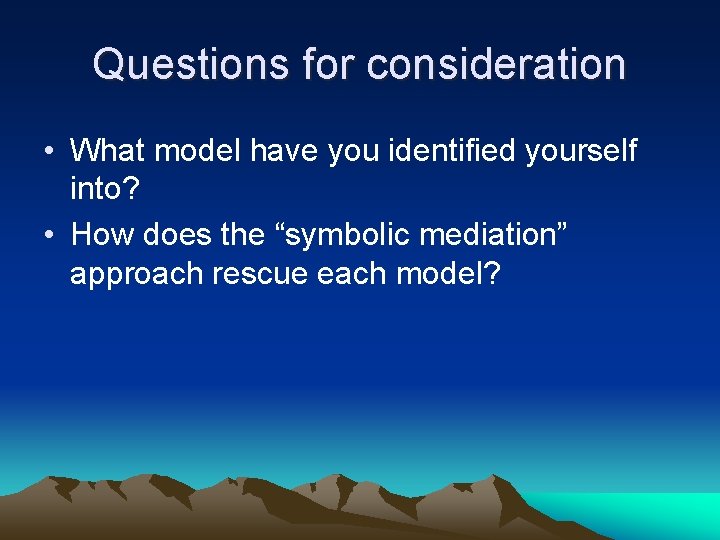 Questions for consideration

• What model have you identified yourself into?
• How does the “symbolic mediation” approach rescue each model?